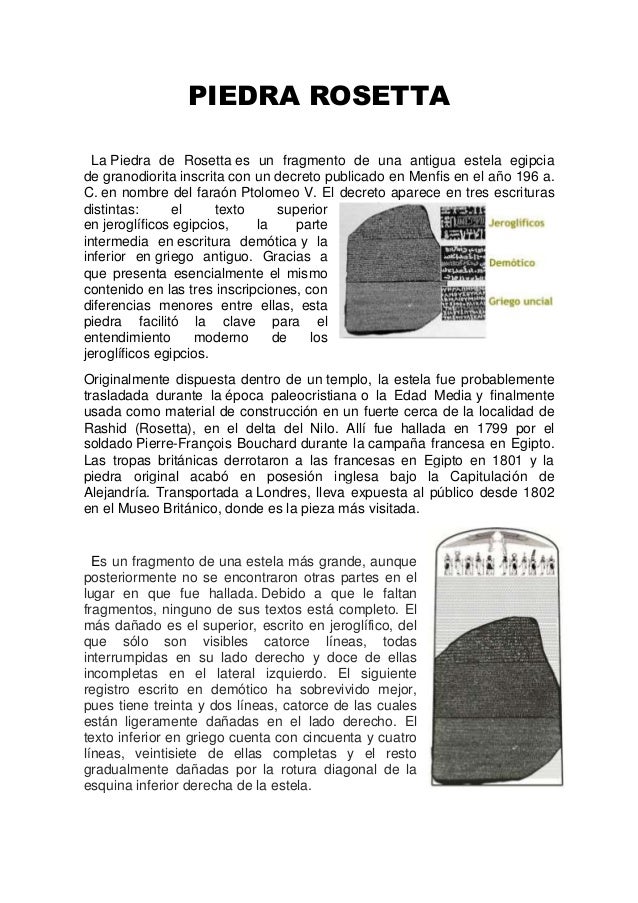 PIEDRA ROSETTA

La Piedra de Rosetta es un fragmento de una antigua estela egipcia de granodiorita inscrita con un decreto publicado en Menfis en el año 196 a. C. en nombre del faraón Ptolomeo V. El decreto aparece en tres escrituras distintas: el texto superior en jeroglíficos egipcios, la parte intermedia en escritura demótica y la inferior en griego antiguo. Gracias a que presenta esencialmente el mismo contenido en las tres inscripciones, con diferencias menores entre ellas, esta piedra facilitó la clave para el entendimiento moderno de los jeroglíficos egipcios.

Jeroglíficos

Demótico

Griego uncial

Originalmente dispuesta dentro de un templo, la estela fue probablemente trasladada durante la época paleocristiana o la Edad Media y finalmente usada como material de construcción en un fuerte cerca de la localidad de Rashid (Rosetta), en el delta del Nilo. Allí fue hallada en 1799 por el soldado Pierre-François Bouchard durante la campaña francesa en Egipto. Las tropas británicas derrotaron a las francesas en Egipto en 1801 y la piedra original acabó en posesión inglesa bajo la Capitulación de Alejandría. Transportada a Londres, lleva expuesta al público desde 1802 en el Museo Británico, donde es la pieza más visitada.

Es un fragmento de una estela más grande, aunque posteriormente no se encontraron otras partes en el lugar en que fue hallada. Debido a que le faltan fragmentos, ninguno de sus textos está completo. El más dañado es el superior, escrito en jeroglífico, del que sólo son visibles catorce líneas, todas interrumpidas en su lado derecho y doce de ellas incompletas en el lateral izquierdo. El siguiente registro escrito en demótico ha sobrevivido mejor, pues tiene treinta y dos líneas, catorce de las cuales están ligeramente dañadas en el lado derecho. El texto inferior en griego cuenta con cincuenta y cuatro líneas, veintisiete de ellas completas y el resto gradualmente dañadas por la rotura diagonal de la esquina inferior derecha de la estela.